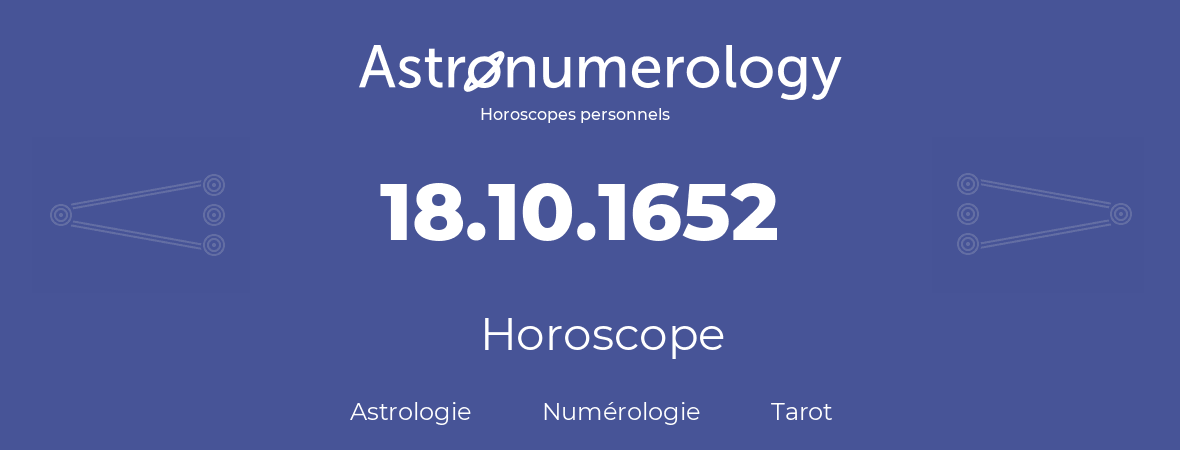 Astronumerology
Horoscopes personnels

18.10.1652

Horoscope

Astrologie Numérologie Tarot